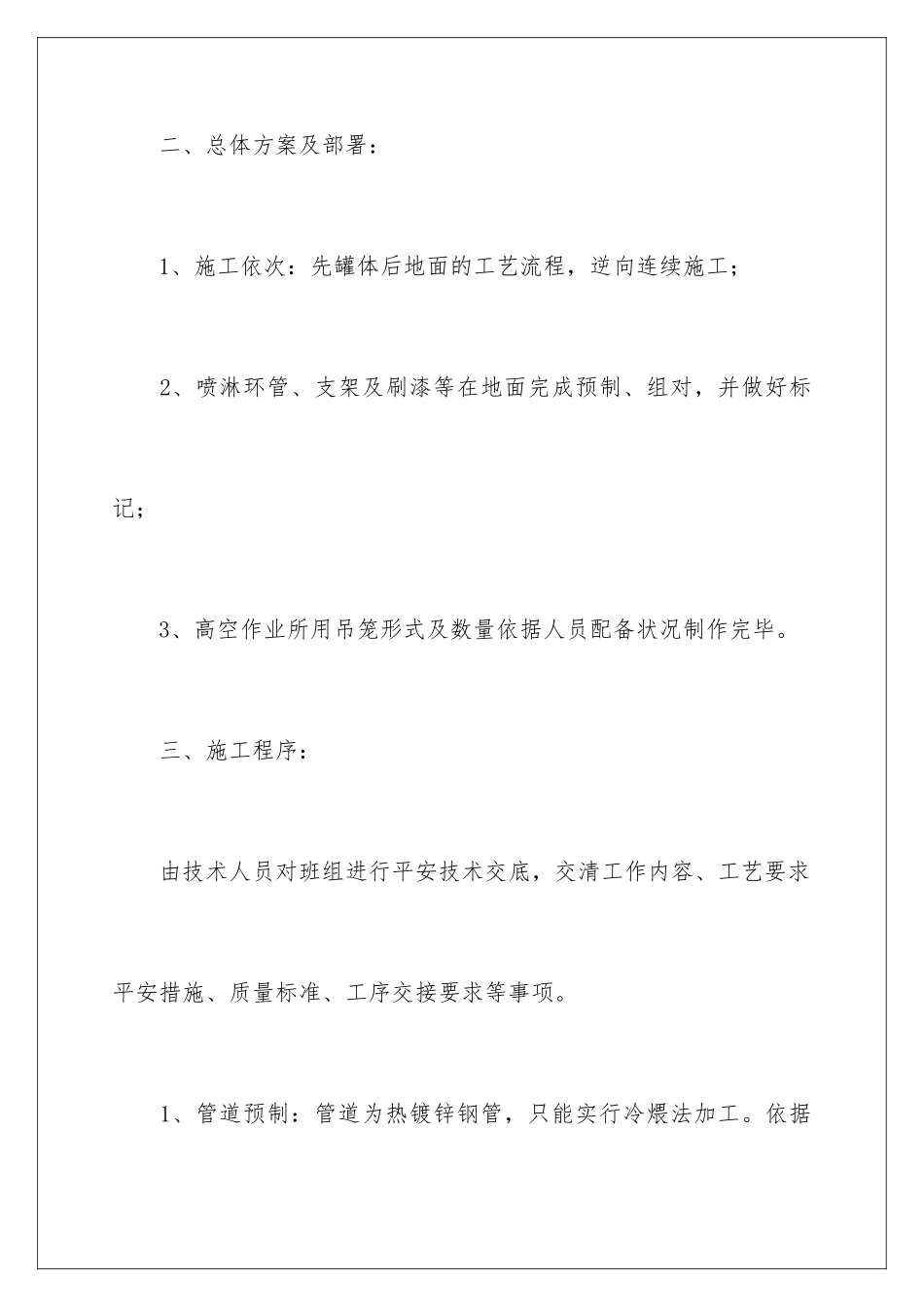 二、总体方案及部署：

1、施工依次：先罐体后地面的工艺流程，逆向连续施工；

2、喷淋环管、支架及刷漆等在地面完成预制、组对，并做好标记；

3、高空作业所用吊笼形式及数量依据人员配备状况制作完毕。

三、施工程序：

由技术人员对班组进行平安技术交底，交清工作内容、工艺要求平安措施、质量标准、工序交接要求等事项。

1、管道预制：管道为热镀锌钢管，只能实行冷煨法加工。依据